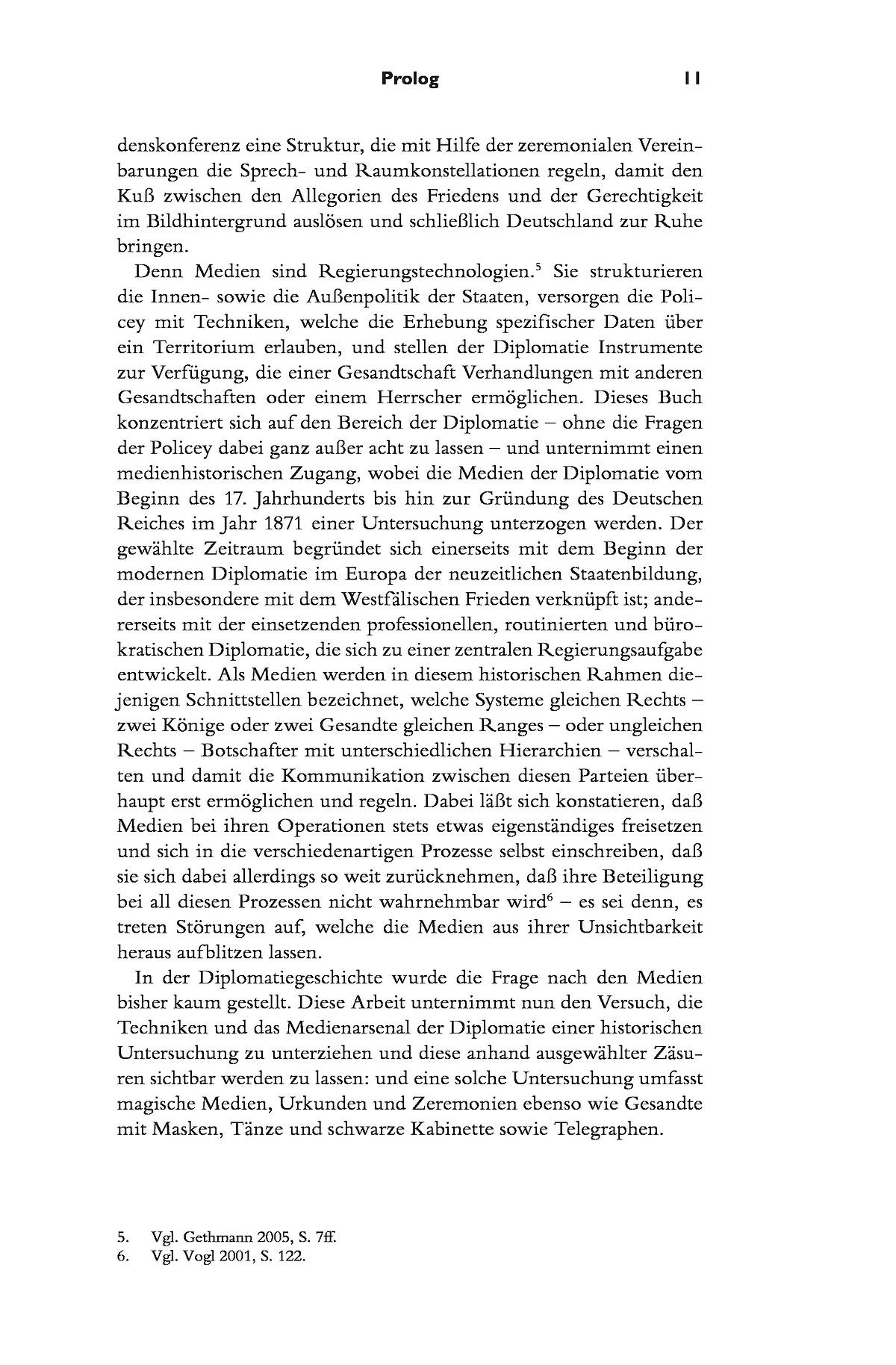 Prolog 11

denskonferenz eine Struktur, die mit Hilfe der zeremonialen Vereinbarungen die Sprech- und Raumkonstellationen regeln, damit den Kuß zwischen den Allegorien des Friedens und der Gerechtigkeit im Bildhintergrund auslösen und schließlich Deutschland zur Ruhe bringen.

Denn Medien sind Regierungstechnologien.$^5$ Sie strukturieren die Innen- sowie die Außenpolitik der Staaten, versorgen die Policey mit Techniken, welche die Erhebung spezifischer Daten über ein Territorium erlauben, und stellen der Diplomatie Instrumente zur Verfügung, die einer Gesandtschaft Verhandlungen mit anderen Gesandtschaften oder einem Herrscher ermöglichen. Dieses Buch konzentriert sich auf den Bereich der Diplomatie – ohne die Fragen der Policey dabei ganz außer acht zu lassen – und unternimmt einen medienhistorischen Zugang, wobei die Medien der Diplomatie vom Beginn des 17. Jahrhunderts bis hin zur Gründung des Deutschen Reiches im Jahr 1871 einer Untersuchung unterzogen werden. Der gewählte Zeitraum begründet sich einerseits mit dem Beginn der modernen Diplomatie im Europa der neuzeitlichen Staatenbildung, der insbesondere mit dem Westfälischen Frieden verknüpft ist; andererseits mit der einsetzenden professionellen, routinierten und bürokratischen Diplomatie, die sich zu einer zentralen Regierungsaufgabe entwickelt. Als Medien werden in diesem historischen Rahmen diejenigen Schnittstellen bezeichnet, welche Systeme gleichen Rechts – zwei Könige oder zwei Gesandte gleichen Ranges – oder ungleichen Rechts – Botschafter mit unterschiedlichen Hierarchien – verschalten und damit die Kommunikation zwischen diesen Parteien überhaupt erst ermöglichen und regeln. Dabei läßt sich konstatieren, daß Medien bei ihren Operationen stets etwas eigenständiges freisetzen und sich in die verschiedenartigen Prozesse selbst einschreiben, daß sie sich dabei allerdings so weit zurücknehmen, daß ihre Beteiligung bei all diesen Prozessen nicht wahrnehmbar wird$^6$ – es sei denn, es treten Störungen auf, welche die Medien aus ihrer Unsichtbarkeit heraus aufblitzen lassen.

In der Diplomatiegeschichte wurde die Frage nach den Medien bisher kaum gestellt. Diese Arbeit unternimmt nun den Versuch, die Techniken und das Medienarsenal der Diplomatie einer historischen Untersuchung zu unterziehen und diese anhand ausgewählter Zäsuren sichtbar werden zu lassen: und eine solche Untersuchung umfasst magische Medien, Urkunden und Zeremonien ebenso wie Gesandte mit Masken, Tänze und schwarze Kabinette sowie Telegraphen.

5. Vgl. Gethmann 2005, S. 7ff.
6. Vgl. Vogl 2001, S. 122.